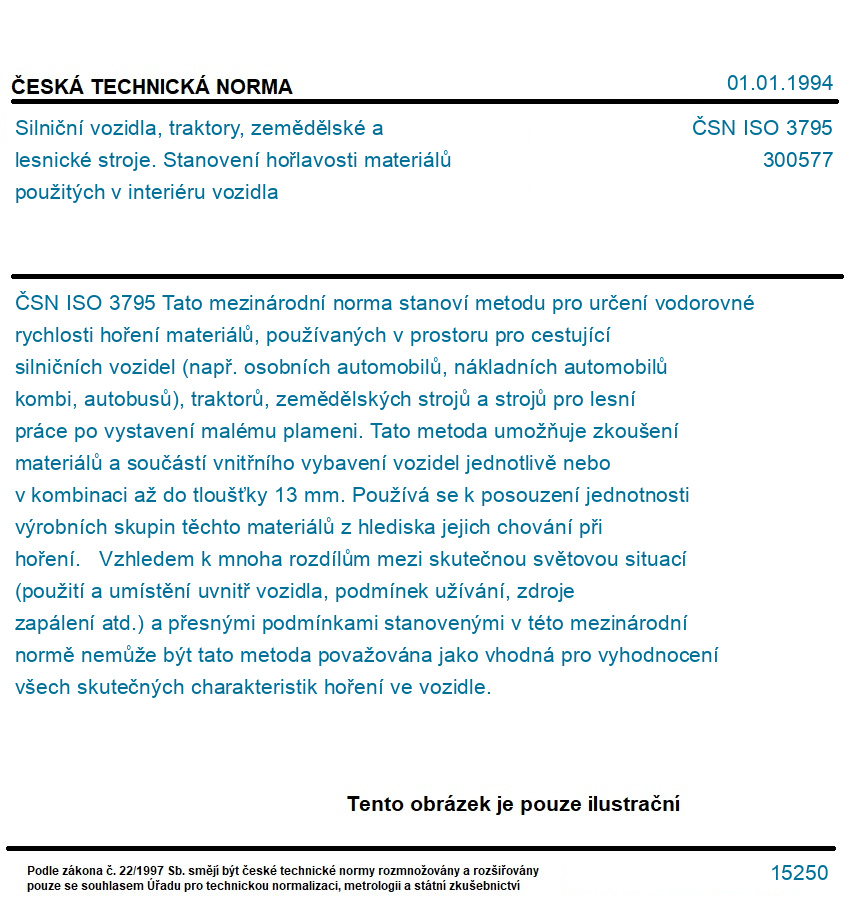 ČESKÁ TECHNICKÁ NORMA

01.01.1994

Silniční vozidla, traktory, zemědělské a lesnické stroje. Stanovení hořlavosti materiálů použitých v interiéru vozidla

ČSN ISO 3795
300577

ČSN ISO 3795 Tato mezinárodní norma stanoví metodu pro určení vodorovné rychlosti hoření materiálů, používaných v prostoru pro cestující silničních vozidel (např. osobních automobilů, nákladních automobilů kombi, autobusů), traktorů, zemědělských strojů a strojů pro lesní práce po vystavení malému plameni. Tato metoda umožňuje zkoušení materiálů a součástí vnitřního vybavení vozidel jednotlivě nebo v kombinaci až do tloušťky 13 mm. Používá se k posouzení jednotnosti výrobních skupin těchto materiálů z hlediska jejich chování při hoření. Vzhledem k mnoha rozdílům mezi skutečnou světovou situací (použití a umístění uvnitř vozidla, podmínek užívání, zdroje zapálení atd.) a přesnými podmínkami stanovenými v této mezinárodní normě nemůže být tato metoda považována jako vhodná pro vyhodnocení všech skutečných charakteristik hoření ve vozidle.

Tento obrázek je pouze ilustrační

Podle zákona č. 22/1997 Sb. smějí být české technické normy rozmnožovány a rozšiřovány pouze se souhlasem Úřadu pro technickou normalizaci, metrologii a státní zkušebnictví

15250